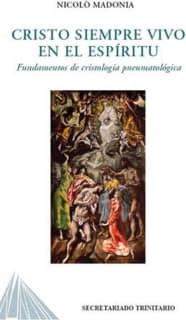 NICOLÒ MADONIA

CRISTO SIEMPRE VIVO EN EL ESPÍRITU

Fundamentos de cristología pneumatológica

SECRETARIADO TRINITARIO